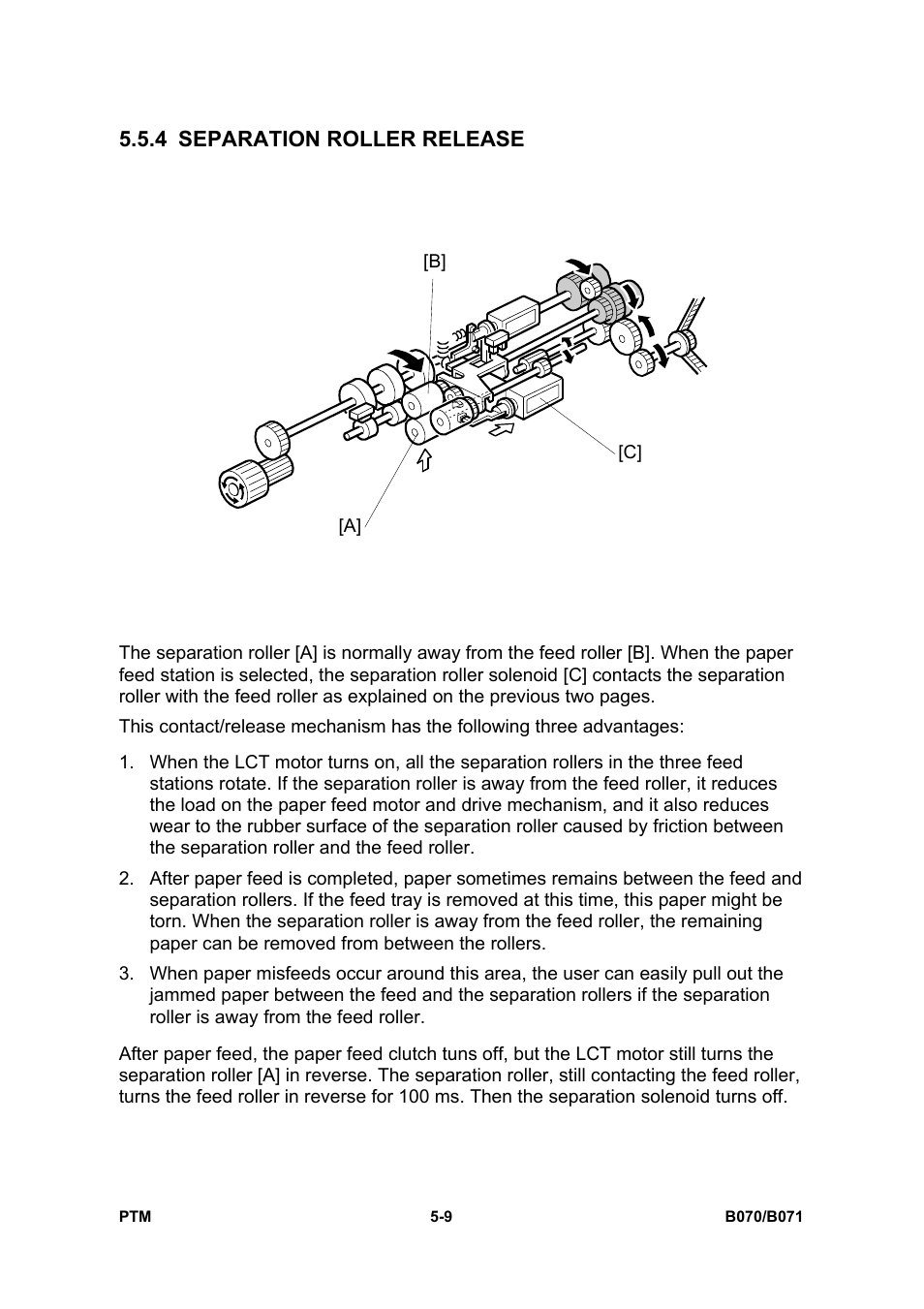 5.5.4 SEPARATION ROLLER RELEASE

[B]

[C]

[A]

The separation roller [A] is normally away from the feed roller [B]. When the paper feed station is selected, the separation roller solenoid [C] contacts the separation roller with the feed roller as explained on the previous two pages.

This contact/release mechanism has the following three advantages:

1. When the LCT motor turns on, all the separation rollers in the three feed stations rotate. If the separation roller is away from the feed roller, it reduces the load on the paper feed motor and drive mechanism, and it also reduces wear to the rubber surface of the separation roller caused by friction between the separation roller and the feed roller.

2. After paper feed is completed, paper sometimes remains between the feed and separation rollers. If the feed tray is removed at this time, this paper might be torn. When the separation roller is away from the feed roller, the remaining paper can be removed from between the rollers.

3. When paper misfeeds occur around this area, the user can easily pull out the jammed paper between the feed and the separation rollers if the separation roller is away from the feed roller.

After paper feed, the paper feed clutch tuns off, but the LCT motor still turns the separation roller [A] in reverse. The separation roller, still contacting the feed roller, turns the feed roller in reverse for 100 ms. Then the separation solenoid turns off.

PTM 5-9 B070/B071